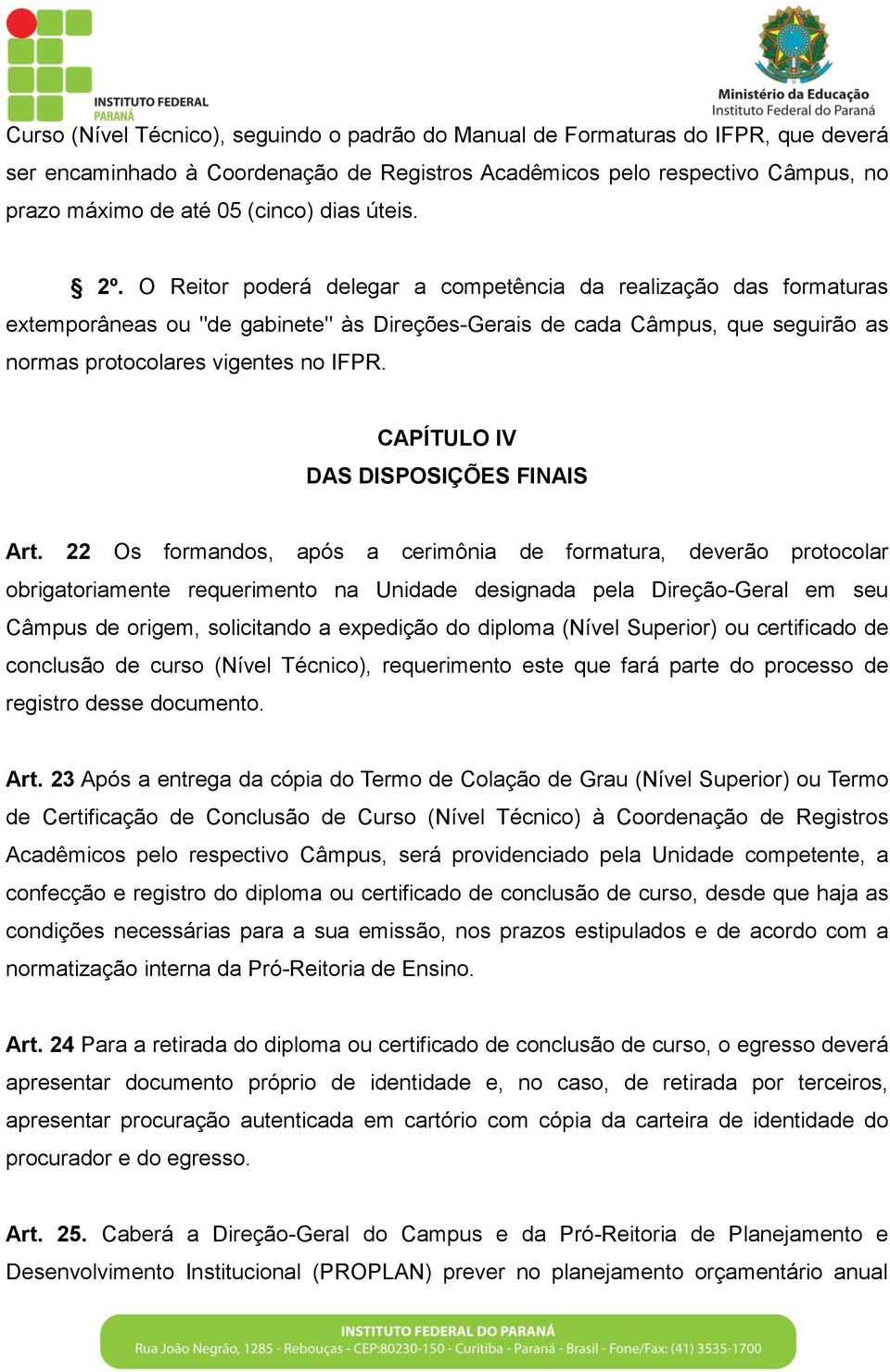 INSTITUTO FEDERAL
PARANÁ

Ministério da Educação
Instituto Federal do Paraná

Curso (Nível Técnico), seguindo o padrão do Manual de Formaturas do IFPR, que deverá ser encaminhado à Coordenação de Registros Acadêmicos pelo respectivo Câmpus, no prazo máximo de até 05 (cinco) dias úteis.

§ 2º. O Reitor poderá delegar a competência da realização das formaturas extemporâneas ou "de gabinete" às Direções-Gerais de cada Câmpus, que seguirão as normas protocolares vigentes no IFPR.

CAPÍTULO IV
DAS DISPOSIÇÕES FINAIS

Art. 22 Os formandos, após a cerimônia de formatura, deverão protocolar obrigatoriamente requerimento na Unidade designada pela Direção-Geral em seu Câmpus de origem, solicitando a expedição do diploma (Nível Superior) ou certificado de conclusão de curso (Nível Técnico), requerimento este que fará parte do processo de registro desse documento.

Art. 23 Após a entrega da cópia do Termo de Colação de Grau (Nível Superior) ou Termo de Certificação de Conclusão de Curso (Nível Técnico) à Coordenação de Registros Acadêmicos pelo respectivo Câmpus, será providenciado pela Unidade competente, a confecção e registro do diploma ou certificado de conclusão de curso, desde que haja as condições necessárias para a sua emissão, nos prazos estipulados e de acordo com a normatização interna da Pró-Reitoria de Ensino.

Art. 24 Para a retirada do diploma ou certificado de conclusão de curso, o egresso deverá apresentar documento próprio de identidade e, no caso, de retirada por terceiros, apresentar procuração autenticada em cartório com cópia da carteira de identidade do procurador e do egresso.

Art. 25. Caberá a Direção-Geral do Campus e da Pró-Reitoria de Planejamento e Desenvolvimento Institucional (PROPLAN) prever no planejamento orçamentário anual

INSTITUTO FEDERAL DO PARANÁ
Rua João Negrão, 1285 - Rebouças - CEP:80230-150 - Curitiba - Paraná - Brasil - Fone/Fax: (41) 3535-1700